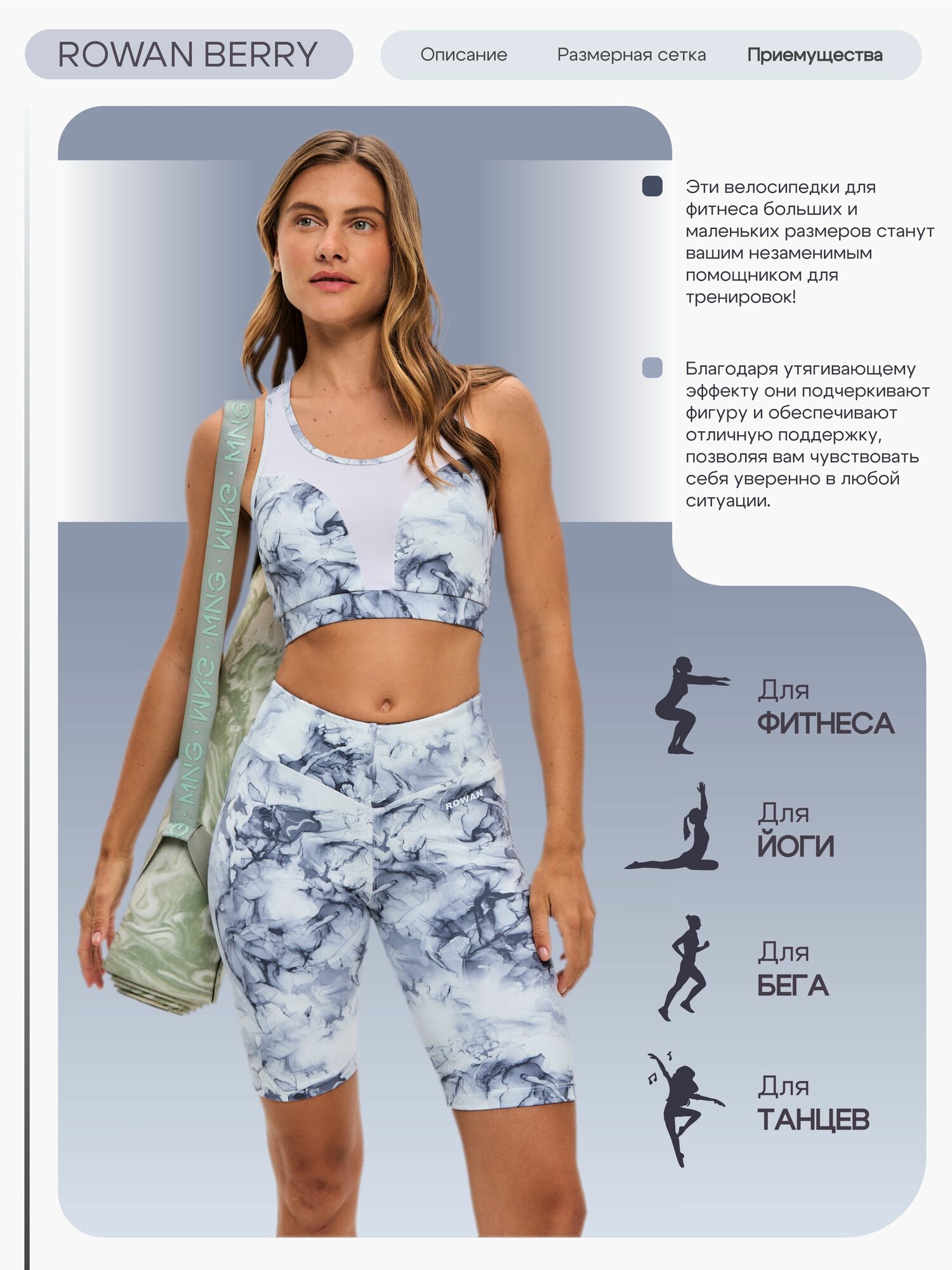 ROWAN BERRY

Описание

Размерная сетка

Приемущества

Эти велосипедки для фитнеса больших и маленьких размеров станут вашим незаменимым помощником для тренировок!

Благодаря утягивающему эффекту они подчеркивают фигуру и обеспечивают отличную поддержку, позволяя вам чувствовать себя уверенно в любой ситуации.

MNG · MNG · MNG · MNG · MNG

ROWAN

Для ФИТНЕСА

Для ЙОГИ

Для БЕГА

Для ТАНЦЕВ